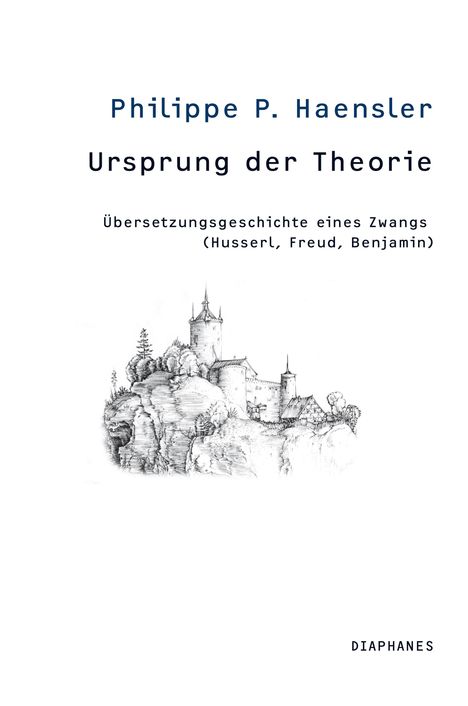 Philippe P. Haensler

Ursprung der Theorie

Übersetzungsgeschichte eines Zwangs
(Husserl, Freud, Benjamin)

DIAPHANES